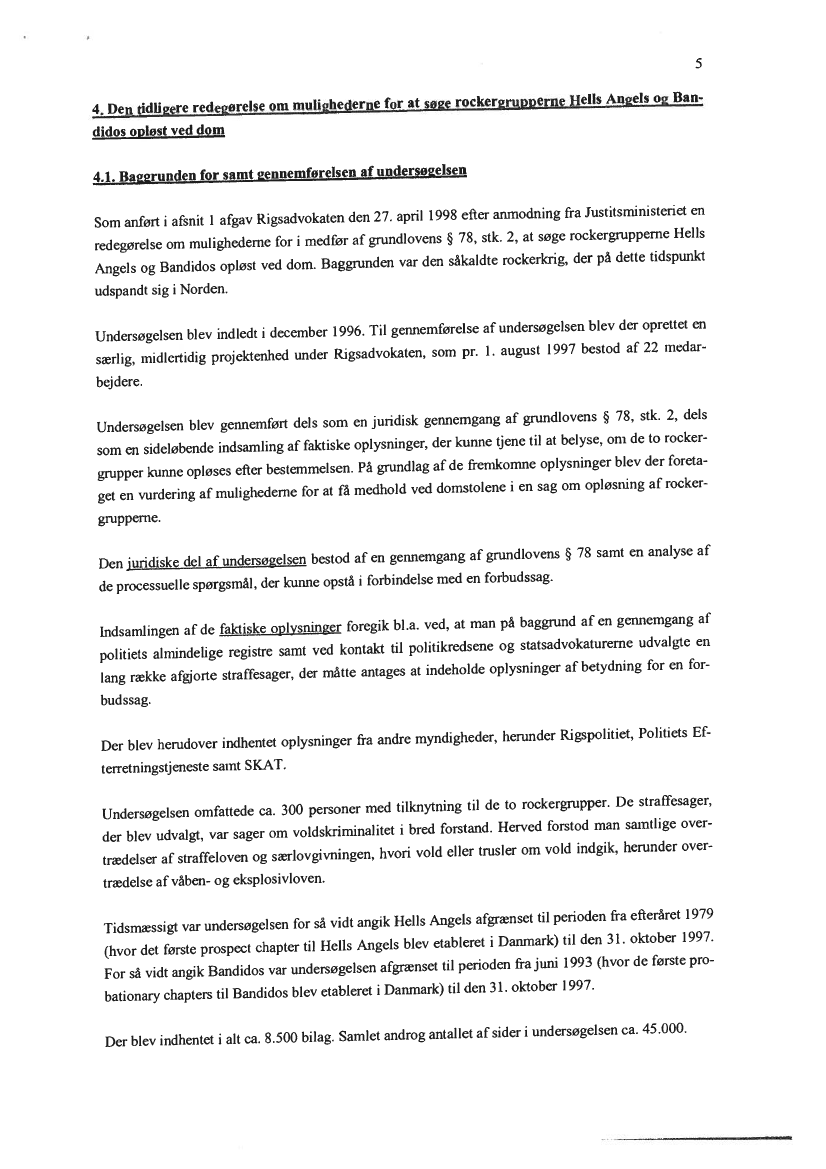 5

4. Den tidligere redegørelse om mulighederne for at søge rockergrupperne Hells Angels og Bandidos opløst ved dom

4.1. Baggrunden for samt gennemførelsen af undersøgelsen

Som anført i afsnit 1 afgav Rigsadvokaten den 27. april 1998 efter anmodning fra Justitsministeriet en redegørelse om mulighederne for i medfør af grundlovens § 78, stk. 2, at søge rockergrupperne Hells Angels og Bandidos opløst ved dom. Baggrunden var den såkaldte rockerkrig, der på dette tidspunkt udspandt sig i Norden.

Undersøgelsen blev indledt i december 1996. Til gennemførelse af undersøgelsen blev der oprettet en særlig, midlertidig projektenhed under Rigsadvokaten, som pr. 1. august 1997 bestod af 22 medarbejdere.

Undersøgelsen blev gennemført dels som en juridisk gennemgang af grundlovens § 78, stk. 2, dels som en sideløbende indsamling af faktiske oplysninger, der kunne tjene til at belyse, om de to rockergrupper kunne opløses efter bestemmelsen. På grundlag af de fremkomne oplysninger blev der foretaget en vurdering af mulighederne for at få medhold ved domstolene i en sag om opløsning af rockergrupperne.

Den juridiske del af undersøgelsen bestod af en gennemgang af grundlovens § 78 samt en analyse af de processuelle spørgsmål, der kunne opstå i forbindelse med en forbudssag.

Indsamlingen af de faktiske oplysninger foregik bl.a. ved, at man på baggrund af en gennemgang af politiets almindelige registre samt ved kontakt til politikredsene og statsadvokaturerne udvalgte en lang række afgjorte straffesager, der måtte antages at indeholde oplysninger af betydning for en forbudssag.

Der blev herudover indhentet oplysninger fra andre myndigheder, herunder Rigspolitiet, Politiets Efterretningstjeneste samt SKAT.

Undersøgelsen omfattede ca. 300 personer med tilknytning til de to rockergrupper. De straffesager, der blev udvalgt, var sager om voldskriminalitet i bred forstand. Herved forstod man samtlige overtrædelser af straffeloven og særlovgivningen, hvori vold eller trusler om vold indgik, herunder overtrædelse af våben- og eksplosivloven.

Tidsmæssigt var undersøgelsen for så vidt angik Hells Angels afgrænset til perioden fra efteråret 1979 (hvor det første prospect chapter til Hells Angels blev etableret i Danmark) til den 31. oktober 1997. For så vidt angik Bandidos var undersøgelsen afgrænset til perioden fra juni 1993 (hvor de første probationary chapters til Bandidos blev etableret i Danmark) til den 31. oktober 1997.

Der blev indhentet i alt ca. 8.500 bilag. Samlet androg antallet af sider i undersøgelsen ca. 45.000.